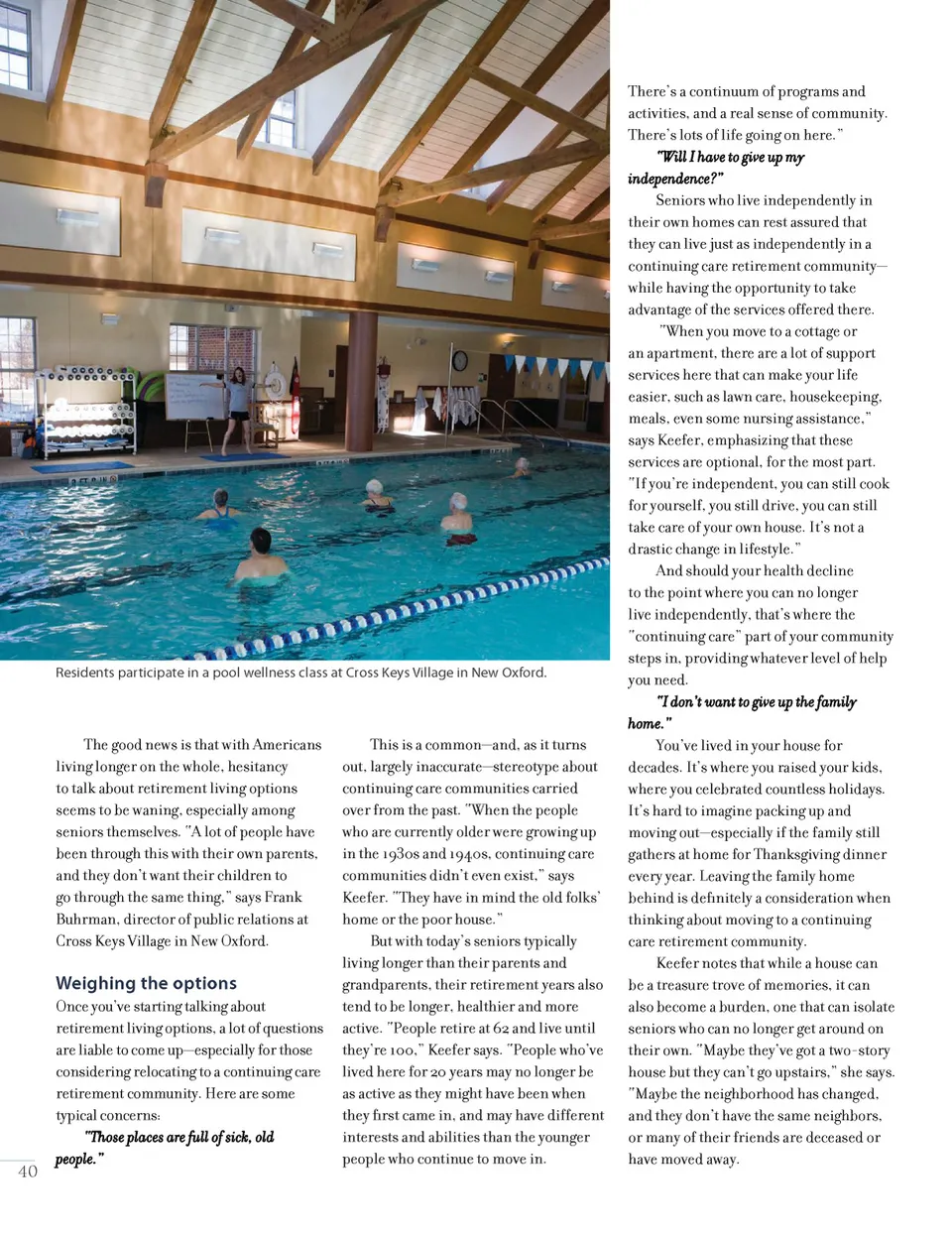 Residents participate in a pool wellness class at Cross Keys Village in New Oxford.

The good news is that with Americans living longer on the whole, hesitancy to talk about retirement living options seems to be waning, especially among seniors themselves. "A lot of people have been through this with their own parents, and they don't want their children to go through the same thing," says Frank Buhrman, director of public relations at Cross Keys Village in New Oxford.

Weighing the options

Once you've starting talking about retirement living options, a lot of questions are liable to come up—especially for those considering relocating to a continuing care retirement community. Here are some typical concerns:

"Those places are full of sick, old people."

This is a common—and, as it turns out, largely inaccurate—stereotype about continuing care communities carried over from the past. "When the people who are currently older were growing up in the 1930s and 1940s, continuing care communities didn't even exist," says Keefer. "They have in mind the old folks' home or the poor house."

But with today's seniors typically living longer than their parents and grandparents, their retirement years also tend to be longer, healthier and more active. "People retire at 62 and live until they're 100," Keefer says. "People who've lived here for 20 years may no longer be as active as they might have been when they first came in, and may have different interests and abilities than the younger people who continue to move in.

There's a continuum of programs and activities, and a real sense of community. There's lots of life going on here."

"Will I have to give up my independence?"

Seniors who live independently in their own homes can rest assured that they can live just as independently in a continuing care retirement community—while having the opportunity to take advantage of the services offered there.

"When you move to a cottage or an apartment, there are a lot of support services here that can make your life easier, such as lawn care, housekeeping, meals, even some nursing assistance," says Keefer, emphasizing that these services are optional, for the most part. "If you're independent, you can still cook for yourself, you still drive, you can still take care of your own house. It's not a drastic change in lifestyle."

And should your health decline to the point where you can no longer live independently, that's where the "continuing care" part of your community steps in, providing whatever level of help you need.

"I don't want to give up the family home."

You've lived in your house for decades. It's where you raised your kids, where you celebrated countless holidays. It's hard to imagine packing up and moving out—especially if the family still gathers at home for Thanksgiving dinner every year. Leaving the family home behind is definitely a consideration when thinking about moving to a continuing care retirement community.

Keefer notes that while a house can be a treasure trove of memories, it can also become a burden, one that can isolate seniors who can no longer get around on their own. "Maybe they've got a two-story house but they can't go upstairs," she says. "Maybe the neighborhood has changed, and they don't have the same neighbors, or many of their friends are deceased or have moved away.

40